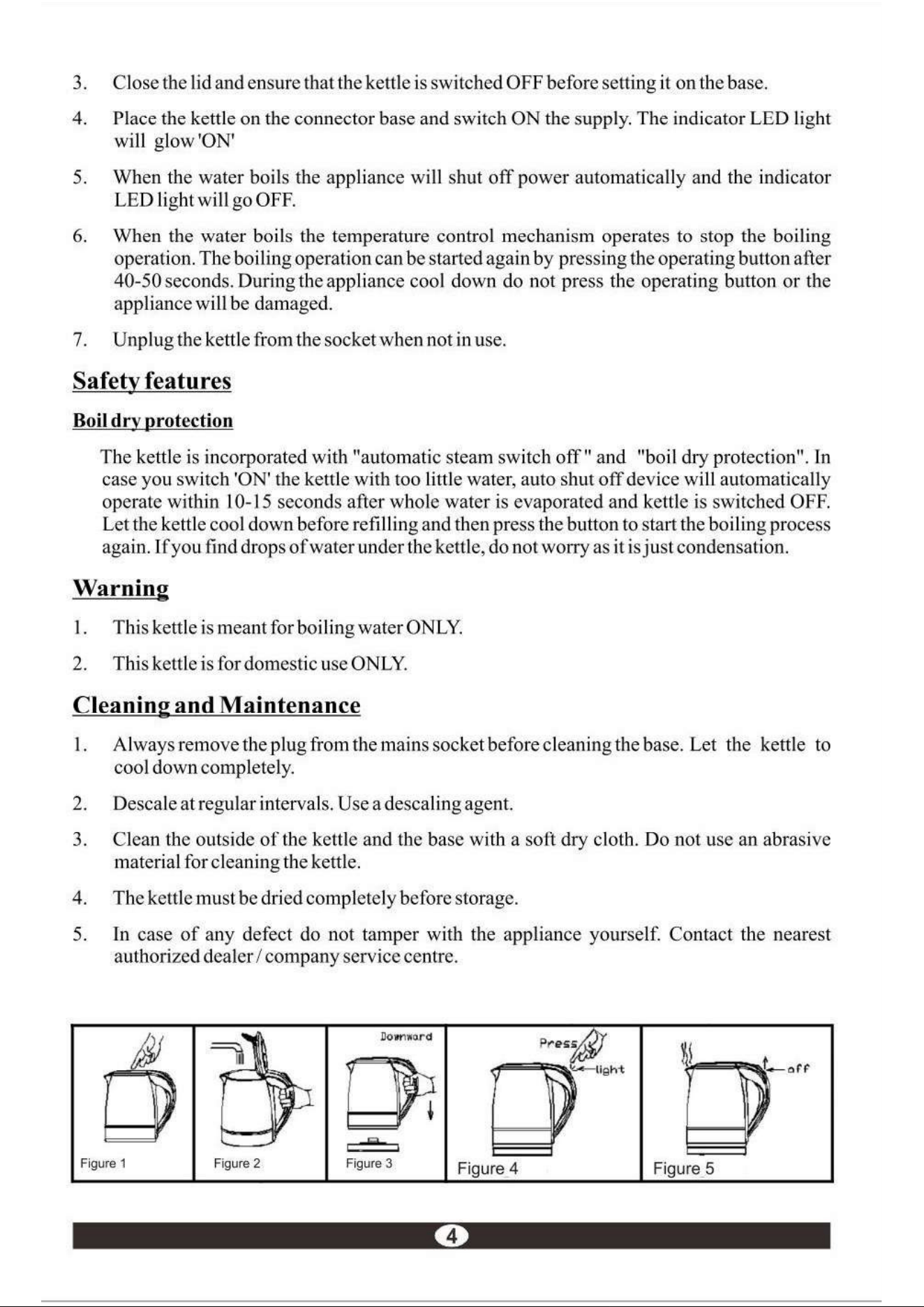 3. Close the lid and ensure that the kettle is switched OFF before setting it on the base.

4. Place the kettle on the connector base and switch ON the supply. The indicator LED light will glow 'ON'

5. When the water boils the appliance will shut off power automatically and the indicator LED light will go OFF.

6. When the water boils the temperature control mechanism operates to stop the boiling operation. The boiling operation can be started again by pressing the operating button after 40-50 seconds. During the appliance cool down do not press the operating button or the appliance will be damaged.

7. Unplug the kettle from the socket when not in use.

Safety features

Boil dry protection

The kettle is incorporated with "automatic steam switch off " and "boil dry protection". In case you switch 'ON' the kettle with too little water, auto shut off device will automatically operate within 10-15 seconds after whole water is evaporated and kettle is switched OFF. Let the kettle cool down before refilling and then press the button to start the boiling process again. If you find drops of water under the kettle, do not worry as it is just condensation.

Warning

1. This kettle is meant for boiling water ONLY.

2. This kettle is for domestic use ONLY.

Cleaning and Maintenance

1. Always remove the plug from the mains socket before cleaning the base. Let the kettle to cool down completely.

2. Descale at regular intervals. Use a descaling agent.

3. Clean the outside of the kettle and the base with a soft dry cloth. Do not use an abrasive material for cleaning the kettle.

4. The kettle must be dried completely before storage.

5. In case of any defect do not tamper with the appliance yourself. Contact the nearest authorized dealer / company service centre.

Figure 1

Figure 2

Downward
Figure 3

Press
light
Figure 4

off
Figure 5

4